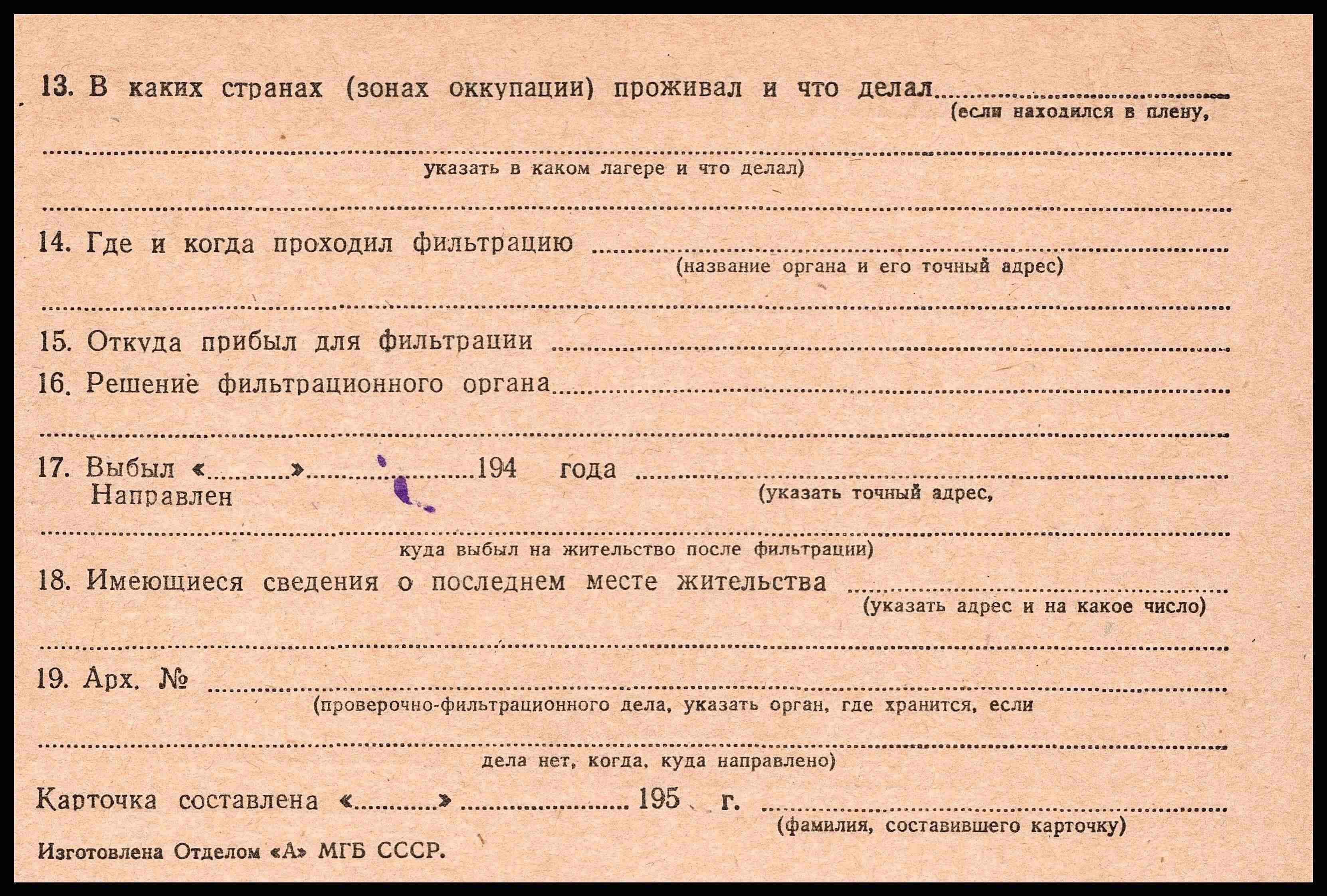 13. В каких странах (зонах оккупации) проживал и что делал ____
(если находился в плену,

____
указать в каком лагере и что делал)

____

14. Где и когда проходил фильтрацию ____
(название органа и его точный адрес)

____

15. Откуда прибыл для фильтрации ____

16. Решение фильтрационного органа ____

____

17. Выбыл «____» ____ 194 года ____
Направлен
(указать точный адрес,

____
куда выбыл на жительство после фильтрации)

18. Имеющиеся сведения о последнем месте жительства ____
(указать адрес и на какое число)

____

19. Арх. № ____
(проверочно-фильтрационного дела, указать орган, где хранится, если

____
дела нет, когда, куда направлено)

Карточка составлена «____» ____ 195 г. ____
(фамилия, составившего карточку)

Изготовлена Отделом «А» МГБ СССР.